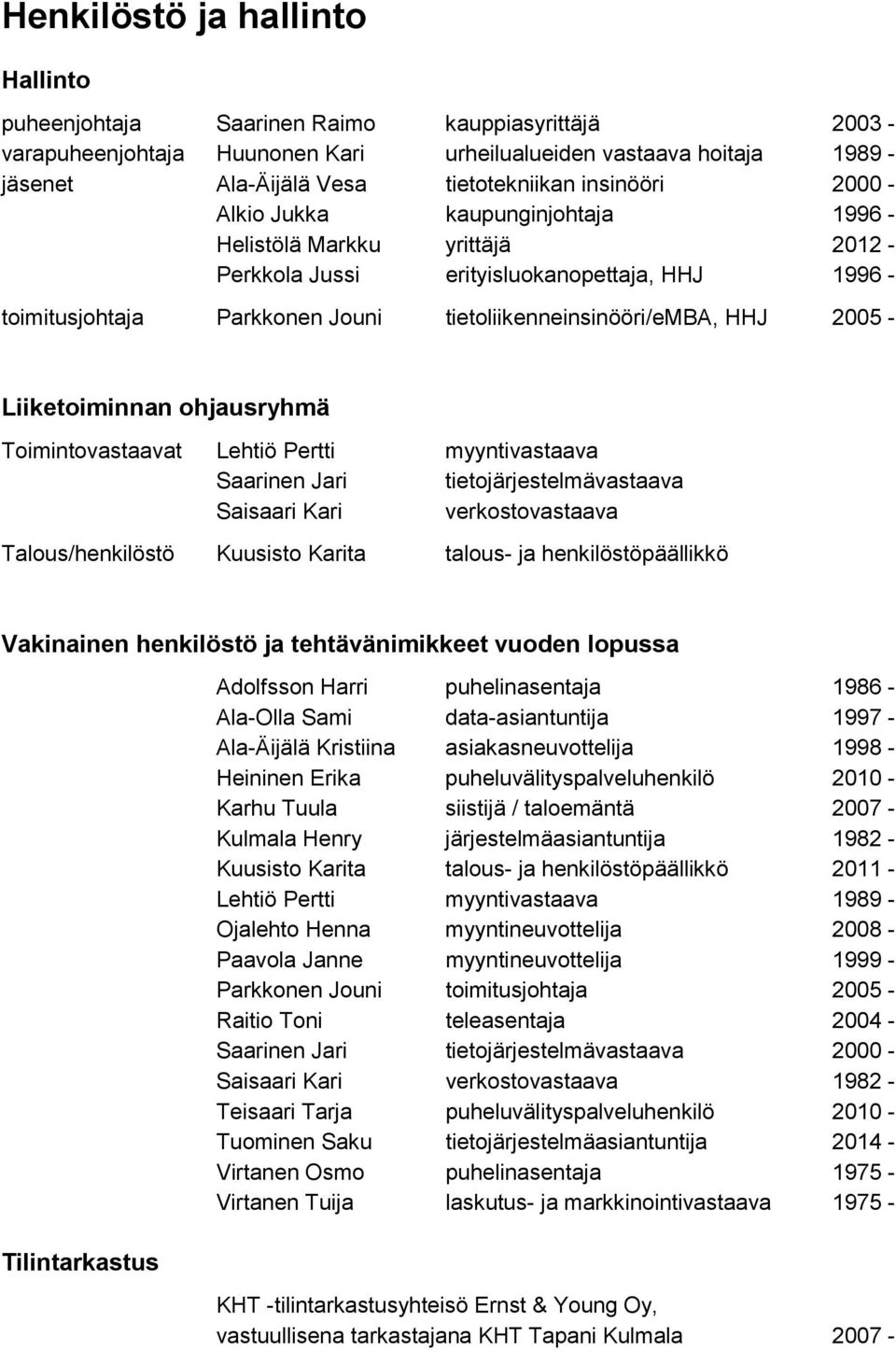 Henkilöstö ja hallinto

Hallinto

| | | | |
|---|---|---|---|
| puheenjohtaja | Saarinen Raimo | kauppiasyrittäjä | 2003 - |
| varapuheenjohtaja | Huunonen Kari | urheilualueiden vastaava hoitaja | 1989 - |
| jäsenet | Ala-Äijälä Vesa | tietotekniikan insinööri | 2000 - |
| | Alkio Jukka | kaupunginjohtaja | 1996 - |
| | Helistölä Markku | yrittäjä | 2012 - |
| | Perkkola Jussi | erityisluokanopettaja, HHJ | 1996 - |
| toimitusjohtaja | Parkkonen Jouni | tietoliikenneinsinööri/eMBA, HHJ | 2005 - |

Liiketoiminnan ohjausryhmä

| | | |
|---|---|---|
| Toimintovastaavat | Lehtiö Pertti | myyntivastaava |
| | Saarinen Jari | tietojärjestelmävastaava |
| | Saisaari Kari | verkostovastaava |
| Talous/henkilöstö | Kuusisto Karita | talous- ja henkilöstöpäällikkö |

Vakinainen henkilöstö ja tehtävänimikkeet vuoden lopussa

| | | |
|---|---|---|
| Adolfsson Harri | puhelinasentaja | 1986 - |
| Ala-Olla Sami | data-asiantuntija | 1997 - |
| Ala-Äijälä Kristiina | asiakasneuvottelija | 1998 - |
| Heininen Erika | puheluvälityspalveluhenkilö | 2010 - |
| Karhu Tuula | siistijä / taloemäntä | 2007 - |
| Kulmala Henry | järjestelmäasiantuntija | 1982 - |
| Kuusisto Karita | talous- ja henkilöstöpäällikkö | 2011 - |
| Lehtiö Pertti | myyntivastaava | 1989 - |
| Ojalehto Henna | myyntineuvottelija | 2008 - |
| Paavola Janne | myyntineuvottelija | 1999 - |
| Parkkonen Jouni | toimitusjohtaja | 2005 - |
| Raitio Toni | teleasentaja | 2004 - |
| Saarinen Jari | tietojärjestelmävastaava | 2000 - |
| Saisaari Kari | verkostovastaava | 1982 - |
| Teisaari Tarja | puheluvälityspalveluhenkilö | 2010 - |
| Tuominen Saku | tietojärjestelmäasiantuntija | 2014 - |
| Virtanen Osmo | puhelinasentaja | 1975 - |
| Virtanen Tuija | laskutus- ja markkinointivastaava | 1975 - |

Tilintarkastus

KHT -tilintarkastusyhteisö Ernst & Young Oy,
vastuullisena tarkastajana KHT Tapani Kulmala 2007 -